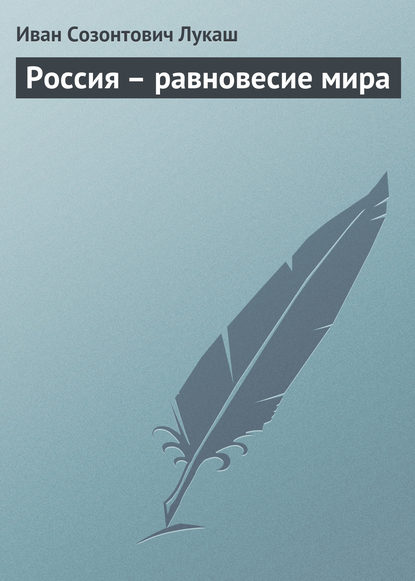 Иван Созонтович Лукаш

Россия – равновесие мира